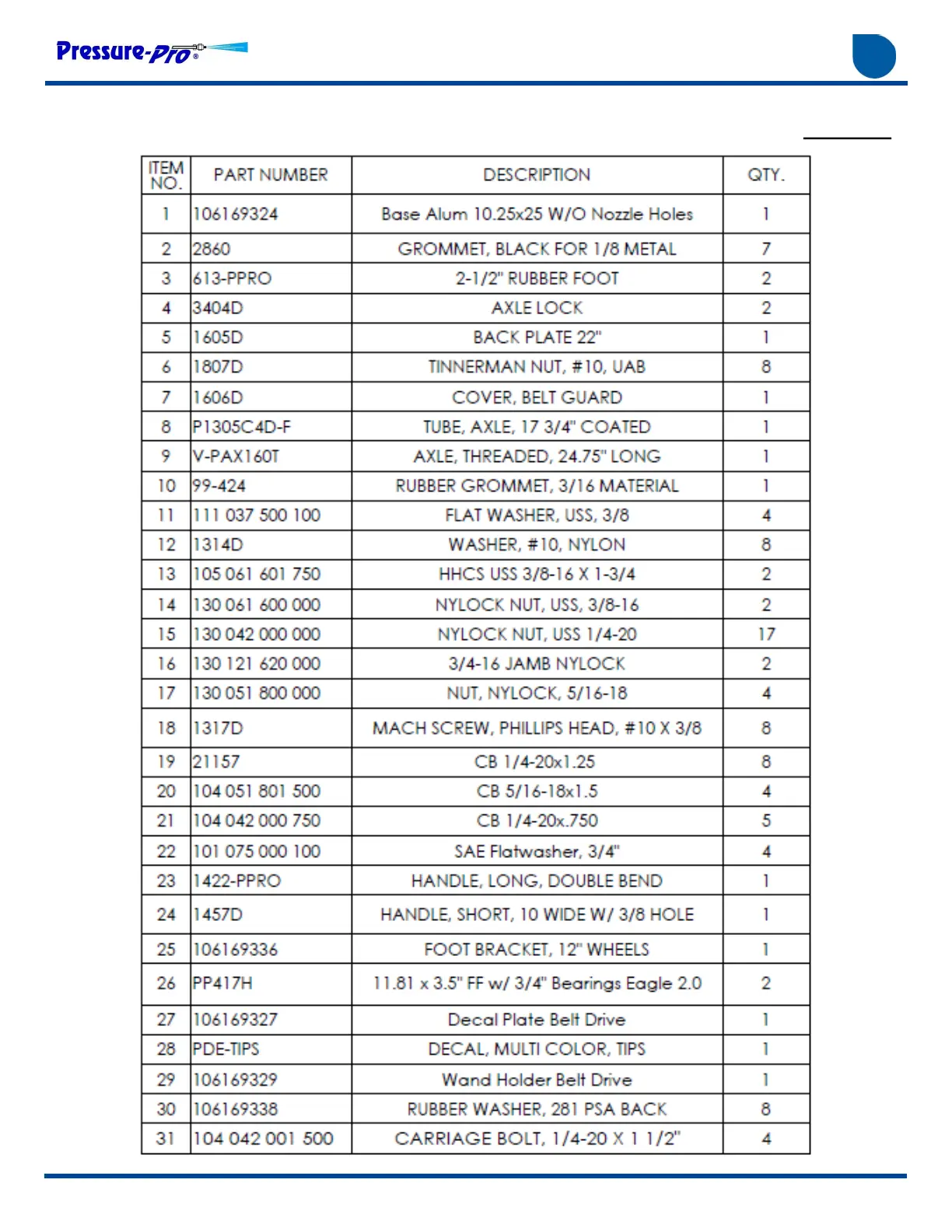 Pressure-Pro®

| ITEM NO. | PART NUMBER | DESCRIPTION | QTY. |
|---|---|---|---|
| 1 | 106169324 | Base Alum 10.25x25 W/O Nozzle Holes | 1 |
| 2 | 2860 | GROMMET, BLACK FOR 1/8 METAL | 7 |
| 3 | 613-PPRO | 2-1/2" RUBBER FOOT | 2 |
| 4 | 3404D | AXLE LOCK | 2 |
| 5 | 1605D | BACK PLATE 22" | 1 |
| 6 | 1807D | TINNERMAN NUT, #10, UAB | 8 |
| 7 | 1606D | COVER, BELT GUARD | 1 |
| 8 | P1305C4D-F | TUBE, AXLE, 17 3/4" COATED | 1 |
| 9 | V-PAX160T | AXLE, THREADED, 24.75" LONG | 1 |
| 10 | 99-424 | RUBBER GROMMET, 3/16 MATERIAL | 1 |
| 11 | 111 037 500 100 | FLAT WASHER, USS, 3/8 | 4 |
| 12 | 1314D | WASHER, #10, NYLON | 8 |
| 13 | 105 061 601 750 | HHCS USS 3/8-16 X 1-3/4 | 2 |
| 14 | 130 061 600 000 | NYLOCK NUT, USS, 3/8-16 | 2 |
| 15 | 130 042 000 000 | NYLOCK NUT, USS 1/4-20 | 17 |
| 16 | 130 121 620 000 | 3/4-16 JAMB NYLOCK | 2 |
| 17 | 130 051 800 000 | NUT, NYLOCK, 5/16-18 | 4 |
| 18 | 1317D | MACH SCREW, PHILLIPS HEAD, #10 X 3/8 | 8 |
| 19 | 21157 | CB 1/4-20x1.25 | 8 |
| 20 | 104 051 801 500 | CB 5/16-18x1.5 | 4 |
| 21 | 104 042 000 750 | CB 1/4-20x.750 | 5 |
| 22 | 101 075 000 100 | SAE Flatwasher, 3/4" | 4 |
| 23 | 1422-PPRO | HANDLE, LONG, DOUBLE BEND | 1 |
| 24 | 1457D | HANDLE, SHORT, 10 WIDE W/ 3/8 HOLE | 1 |
| 25 | 106169336 | FOOT BRACKET, 12" WHEELS | 1 |
| 26 | PP417H | 11.81 x 3.5" FF w/ 3/4" Bearings Eagle 2.0 | 2 |
| 27 | 106169327 | Decal Plate Belt Drive | 1 |
| 28 | PDE-TIPS | DECAL, MULTI COLOR, TIPS | 1 |
| 29 | 106169329 | Wand Holder Belt Drive | 1 |
| 30 | 106169338 | RUBBER WASHER, 281 PSA BACK | 8 |
| 31 | 104 042 001 500 | CARRIAGE BOLT, 1/4-20 X 1 1/2" | 4 |